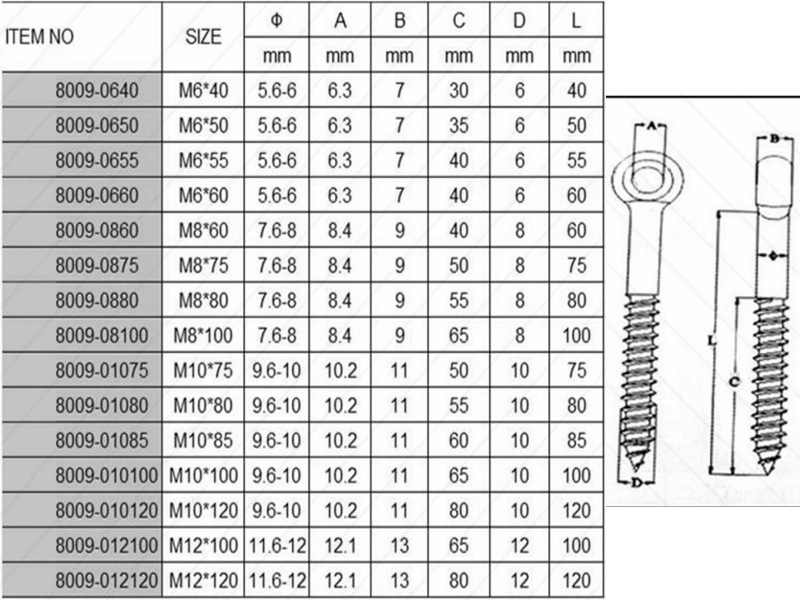 | ITEM NO | SIZE | Φ | A | B | C | D | L |
|---|---|---|---|---|---|---|---|
| | | mm | mm | mm | mm | mm | mm |
| 8009-0640 | M6*40 | 5.6-6 | 6.3 | 7 | 30 | 6 | 40 |
| 8009-0650 | M6*50 | 5.6-6 | 6.3 | 7 | 35 | 6 | 50 |
| 8009-0655 | M6*55 | 5.6-6 | 6.3 | 7 | 40 | 6 | 55 |
| 8009-0660 | M6*60 | 5.6-6 | 6.3 | 7 | 40 | 6 | 60 |
| 8009-0860 | M8*60 | 7.6-8 | 8.4 | 9 | 40 | 8 | 60 |
| 8009-0875 | M8*75 | 7.6-8 | 8.4 | 9 | 50 | 8 | 75 |
| 8009-0880 | M8*80 | 7.6-8 | 8.4 | 9 | 55 | 8 | 80 |
| 8009-08100 | M8*100 | 7.6-8 | 8.4 | 9 | 65 | 8 | 100 |
| 8009-01075 | M10*75 | 9.6-10 | 10.2 | 11 | 50 | 10 | 75 |
| 8009-01080 | M10*80 | 9.6-10 | 10.2 | 11 | 55 | 10 | 80 |
| 8009-01085 | M10*85 | 9.6-10 | 10.2 | 11 | 60 | 10 | 85 |
| 8009-010100 | M10*100 | 9.6-10 | 10.2 | 11 | 65 | 10 | 100 |
| 8009-010120 | M10*120 | 9.6-10 | 10.2 | 11 | 80 | 10 | 120 |
| 8009-012100 | M12*100 | 11.6-12 | 12.1 | 13 | 65 | 12 | 100 |
| 8009-012120 | M12*120 | 11.6-12 | 12.1 | 13 | 80 | 12 | 120 |

A B Φ L C D